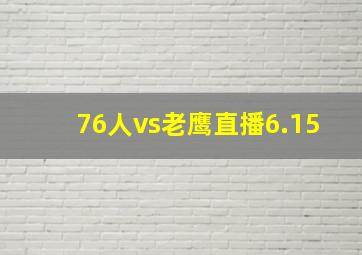 76人vs老鹰直播6.15